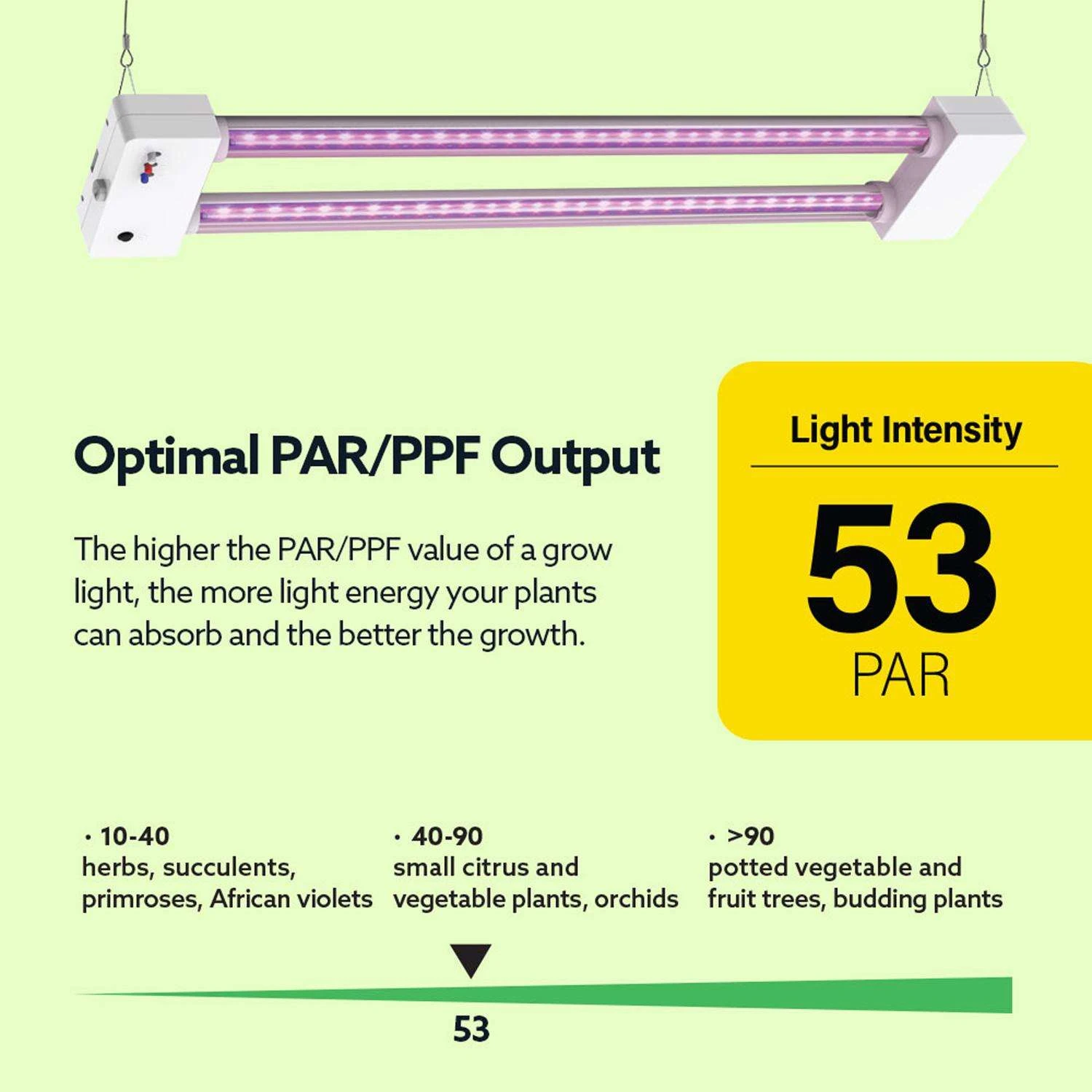 Optimal PAR/PPF Output

The higher the PAR/PPF value of a grow light, the more light energy your plants can absorb and the better the growth.

Light Intensity

53
PAR

• 10-40
herbs, succulents, primroses, African violets

• 40-90
small citrus and vegetable plants, orchids

• >90
potted vegetable and fruit trees, budding plants

53